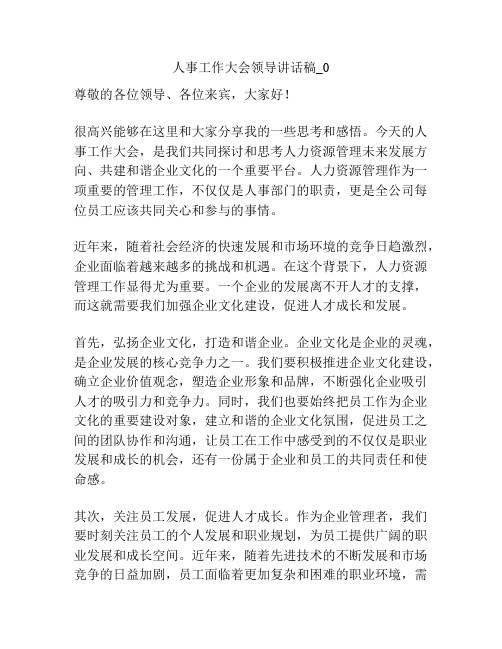 人事工作大会领导讲话稿_0

尊敬的各位领导、各位来宾，大家好！

很高兴能够在这里和大家分享我的一些思考和感悟。今天的人事工作大会，是我们共同探讨和思考人力资源管理未来发展方向、共建和谐企业文化的一个重要平台。人力资源管理作为一项重要的管理工作，不仅仅是人事部门的职责，更是全公司每位员工应该共同关心和参与的事情。

近年来，随着社会经济的快速发展和市场环境的竞争日趋激烈，企业面临着越来越多的挑战和机遇。在这个背景下，人力资源管理工作显得尤为重要。一个企业的发展离不开人才的支撑，而这就需要我们加强企业文化建设，促进人才成长和发展。

首先，弘扬企业文化，打造和谐企业。企业文化是企业的灵魂，是企业发展的核心竞争力之一。我们要积极推进企业文化建设，确立企业价值观念，塑造企业形象和品牌，不断强化企业吸引人才的吸引力和竞争力。同时，我们也要始终把员工作为企业文化的重要建设对象，建立和谐的企业文化氛围，促进员工之间的团队协作和沟通，让员工在工作中感受到的不仅仅是职业发展和成长的机会，还有一份属于企业和员工的共同责任和使命感。

其次，关注员工发展，促进人才成长。作为企业管理者，我们要时刻关注员工的个人发展和职业规划，为员工提供广阔的职业发展和成长空间。近年来，随着先进技术的不断发展和市场竞争的日益加剧，员工面临着更加复杂和困难的职业环境，需